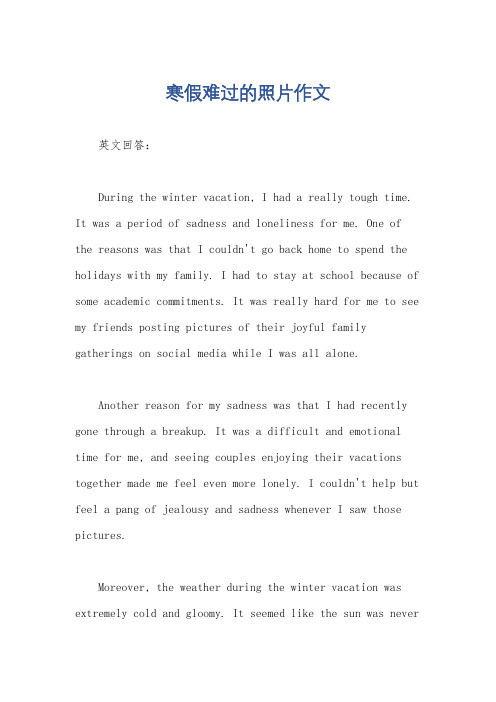 寒假难过的照片作文

英文回答：

During the winter vacation, I had a really tough time. It was a period of sadness and loneliness for me. One of the reasons was that I couldn't go back home to spend the holidays with my family. I had to stay at school because of some academic commitments. It was really hard for me to see my friends posting pictures of their joyful family gatherings on social media while I was all alone.

Another reason for my sadness was that I had recently gone through a breakup. It was a difficult and emotional time for me, and seeing couples enjoying their vacations together made me feel even more lonely. I couldn't help but feel a pang of jealousy and sadness whenever I saw those pictures.

Moreover, the weather during the winter vacation was extremely cold and gloomy. It seemed like the sun was never